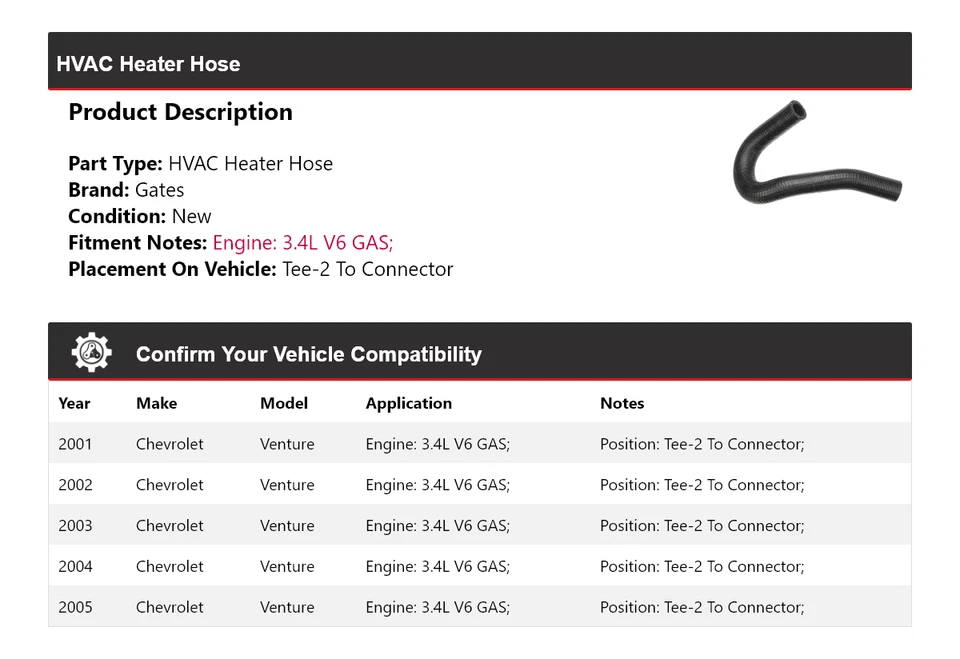 HVAC Heater Hose

Product Description

Part Type: HVAC Heater Hose
Brand: Gates
Condition: New
Fitment Notes: Engine: 3.4L V6 GAS;
Placement On Vehicle: Tee-2 To Connector

Confirm Your Vehicle Compatibility

| Year | Make | Model | Application | Notes |
|---|---|---|---|---|
| 2001 | Chevrolet | Venture | Engine: 3.4L V6 GAS; | Position: Tee-2 To Connector; |
| 2002 | Chevrolet | Venture | Engine: 3.4L V6 GAS; | Position: Tee-2 To Connector; |
| 2003 | Chevrolet | Venture | Engine: 3.4L V6 GAS; | Position: Tee-2 To Connector; |
| 2004 | Chevrolet | Venture | Engine: 3.4L V6 GAS; | Position: Tee-2 To Connector; |
| 2005 | Chevrolet | Venture | Engine: 3.4L V6 GAS; | Position: Tee-2 To Connector; |